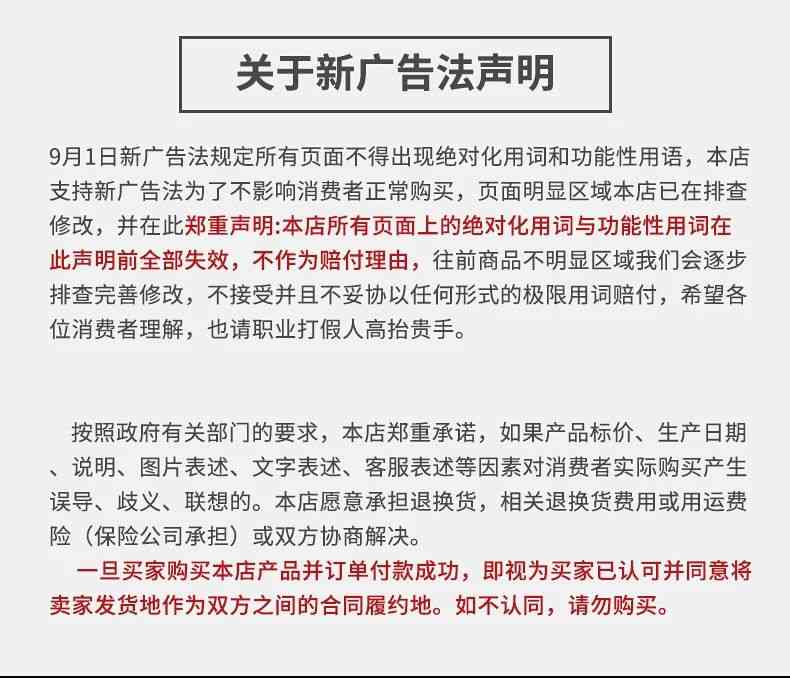 关于新广告法声明

9月1日新广告法规定所有页面不得出现绝对化用词和功能性用语，本店支持新广告法为了不影响消费者正常购买，页面明显区域本店已在排查修改，并在此郑重声明:本店所有页面上的绝对化用词与功能性用词在此声明前全部失效，不作为赔付理由，往前商品不明显区域我们会逐步排查完善修改，不接受并且不妥协以任何形式的极限用词赔付，希望各位消费者理解，也请职业打假人高抬贵手。

按照政府有关部门的要求，本店郑重承诺，如果产品标价、生产日期、说明、图片表述、文字表述、客服表述等因素对消费者实际购买产生误导、歧义、联想的。本店愿意承担退换货，相关退换货费用或用运费险（保险公司承担）或双方协商解决。

一旦买家购买本店产品并订单付款成功，即视为买家已认可并同意将卖家发货地作为双方之间的合同履约地。如不认同，请勿购买。